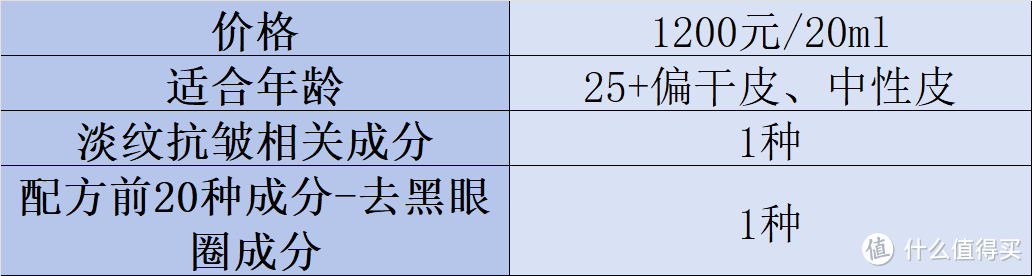 | 价格 | 1200元/20ml |
|---|---|
| 适合年龄 | 25+偏干皮、中性皮 |
| 淡纹抗皱相关成分 | 1种 |
| 配方前20种成分-去黑眼圈成分 | 1种 |

值 什么值得买